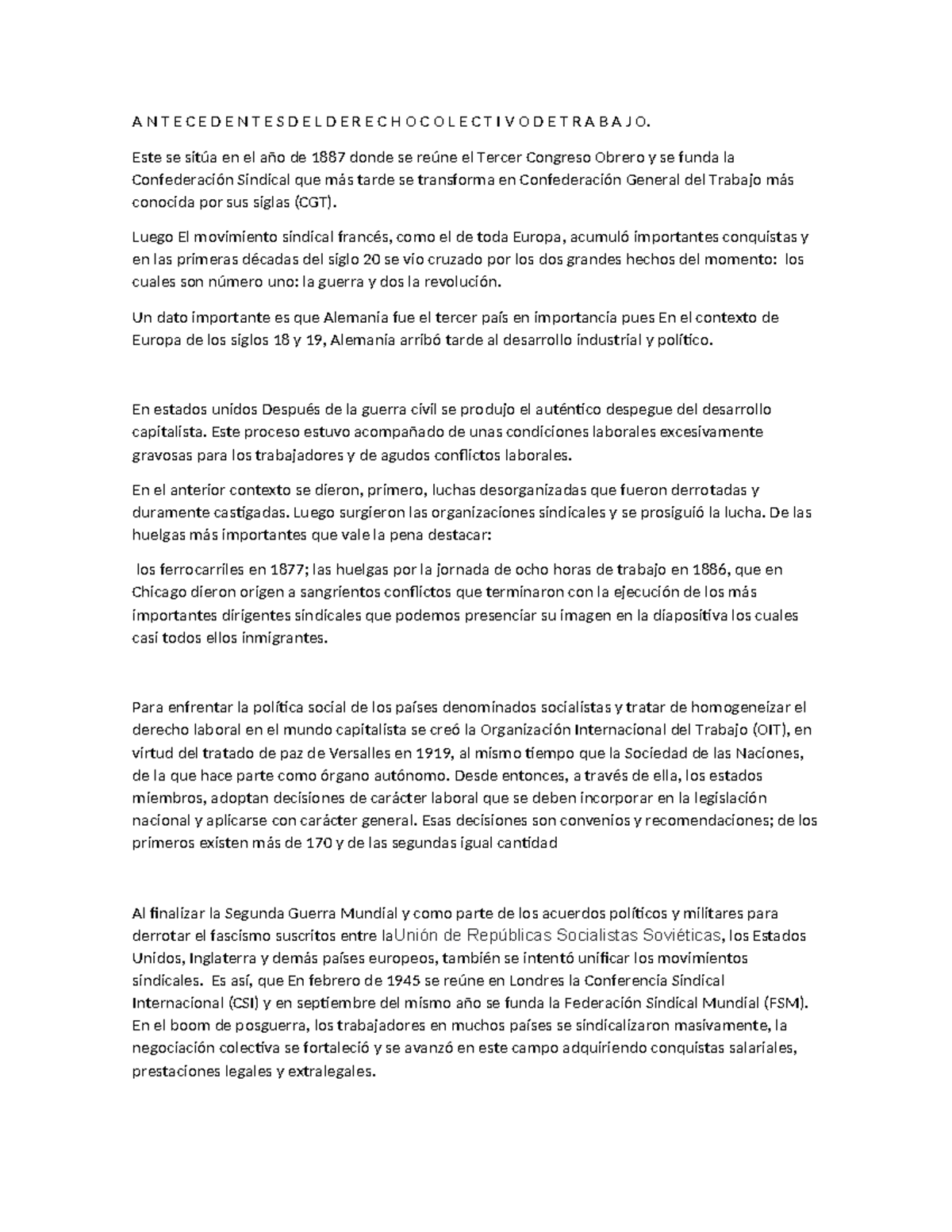 A N T E C E D E N T E S D E L D E R E C H O C O L E C T I V O D E T R A B A J O.

Este se sitúa en el año de 1887 donde se reúne el Tercer Congreso Obrero y se funda la Confederación Sindical que más tarde se transforma en Confederación General del Trabajo más conocida por sus siglas (CGT).

Luego El movimiento sindical francés, como el de toda Europa, acumuló importantes conquistas y en las primeras décadas del siglo 20 se vio cruzado por los dos grandes hechos del momento: los cuales son número uno: la guerra y dos la revolución.

Un dato importante es que Alemania fue el tercer país en importancia pues En el contexto de Europa de los siglos 18 y 19, Alemania arribó tarde al desarrollo industrial y político.

En estados unidos Después de la guerra civil se produjo el auténtico despegue del desarrollo capitalista. Este proceso estuvo acompañado de unas condiciones laborales excesivamente gravosas para los trabajadores y de agudos conflictos laborales.

En el anterior contexto se dieron, primero, luchas desorganizadas que fueron derrotadas y duramente castigadas. Luego surgieron las organizaciones sindicales y se prosiguió la lucha. De las huelgas más importantes que vale la pena destacar:

los ferrocarriles en 1877; las huelgas por la jornada de ocho horas de trabajo en 1886, que en Chicago dieron origen a sangrientos conflictos que terminaron con la ejecución de los más importantes dirigentes sindicales que podemos presenciar su imagen en la diapositiva los cuales casi todos ellos inmigrantes.

Para enfrentar la política social de los países denominados socialistas y tratar de homogeneizar el derecho laboral en el mundo capitalista se creó la Organización Internacional del Trabajo (OIT), en virtud del tratado de paz de Versalles en 1919, al mismo tiempo que la Sociedad de las Naciones, de la que hace parte como órgano autónomo. Desde entonces, a través de ella, los estados miembros, adoptan decisiones de carácter laboral que se deben incorporar en la legislación nacional y aplicarse con carácter general. Esas decisiones son convenios y recomendaciones; de los primeros existen más de 170 y de las segundas igual cantidad

Al finalizar la Segunda Guerra Mundial y como parte de los acuerdos políticos y militares para derrotar el fascismo suscritos entre laUnión de Repúblicas Socialistas Soviéticas, los Estados Unidos, Inglaterra y demás países europeos, también se intentó unificar los movimientos sindicales. Es así, que En febrero de 1945 se reúne en Londres la Conferencia Sindical Internacional (CSI) y en septiembre del mismo año se funda la Federación Sindical Mundial (FSM). En el boom de posguerra, los trabajadores en muchos países se sindicalizaron masivamente, la negociación colectiva se fortaleció y se avanzó en este campo adquiriendo conquistas salariales, prestaciones legales y extralegales.